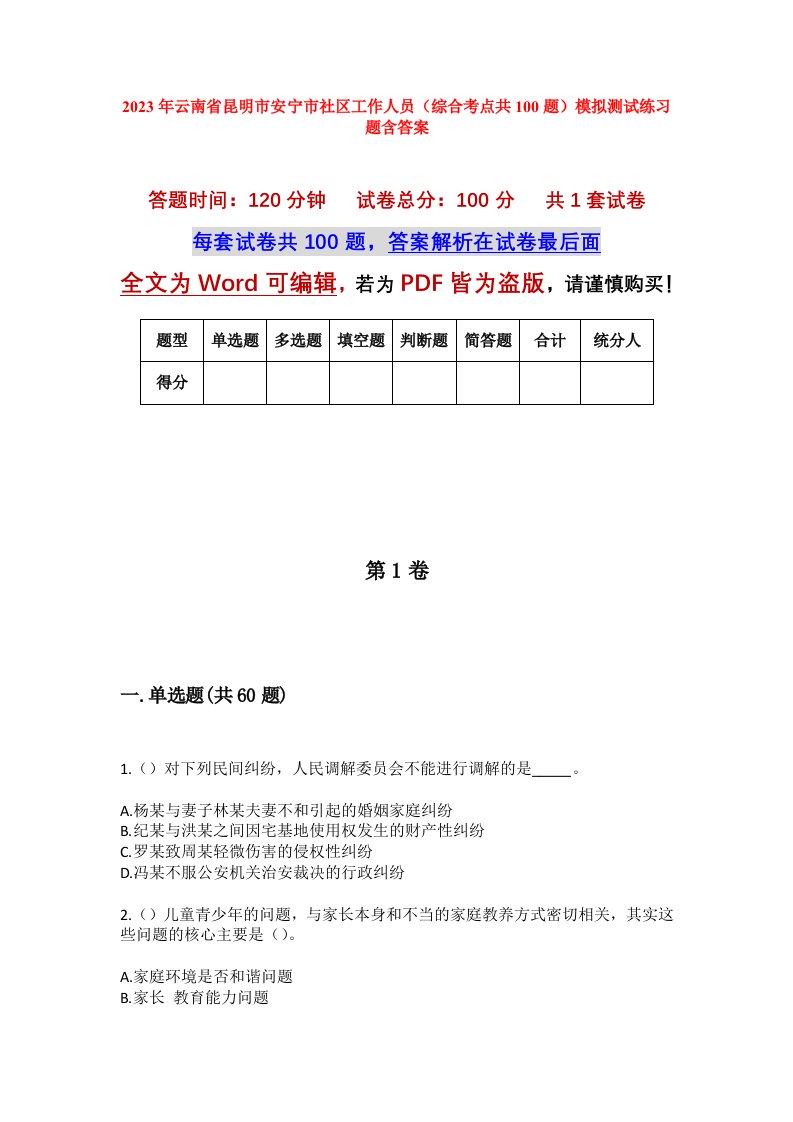 2023年云南省昆明市安宁市社区工作人员（综合考点共100题）模拟测试练习题含答案

答题时间：120分钟　试卷总分：100分　共1套试卷

每套试卷共100题，答案解析在试卷最后面

全文为Word可编辑，若为PDF皆为盗版，请谨慎购买！

| 题型 | 单选题 | 多选题 | 填空题 | 判断题 | 简答题 | 合计 | 统分人 |
|---|---|---|---|---|---|---|---|
| 得分 | | | | | | | |

第1卷

一.单选题(共60题)

1.（）对下列民间纠纷，人民调解委员会不能进行调解的是_____。

A.杨某与妻子林某夫妻不和引起的婚姻家庭纠纷
B.纪某与洪某之间因宅基地使用权发生的财产性纠纷
C.罗某致周某轻微伤害的侵权性纠纷
D.冯某不服公安机关治安裁决的行政纠纷

2.（）儿童青少年的问题，与家长本身和不当的家庭教养方式密切相关，其实这些问题的核心主要是（）。

A.家庭环境是否和谐问题
B.家长 教育能力问题